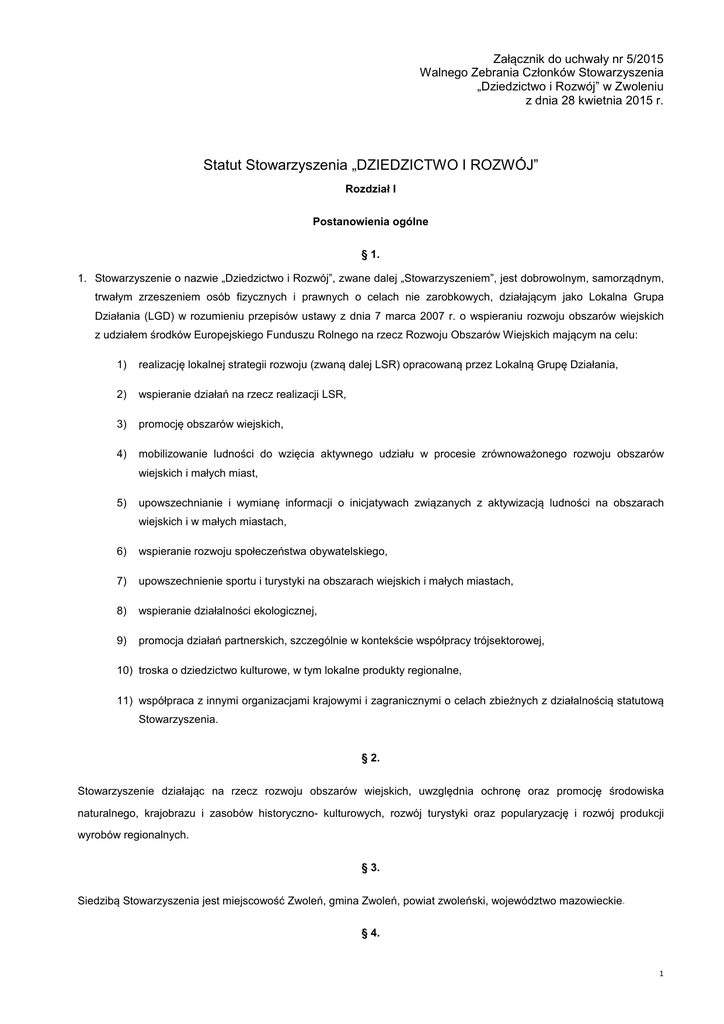 Załącznik do uchwały nr 5/2015
Walnego Zebrania Członków Stowarzyszenia
„Dziedzictwo i Rozwój" w Zwoleniu
z dnia 28 kwietnia 2015 r.

Statut Stowarzyszenia „DZIEDZICTWO I ROZWÓJ"

Rozdział I

Postanowienia ogólne

§ 1.

1. Stowarzyszenie o nazwie „Dziedzictwo i Rozwój", zwane dalej „Stowarzyszeniem", jest dobrowolnym, samorządnym, trwałym zrzeszeniem osób fizycznych i prawnych o celach nie zarobkowych, działającym jako Lokalna Grupa Działania (LGD) w rozumieniu przepisów ustawy z dnia 7 marca 2007 r. o wspieraniu rozwoju obszarów wiejskich z udziałem środków Europejskiego Funduszu Rolnego na rzecz Rozwoju Obszarów Wiejskich mającym na celu:

1) realizację lokalnej strategii rozwoju (zwaną dalej LSR) opracowaną przez Lokalną Grupę Działania,

2) wspieranie działań na rzecz realizacji LSR,

3) promocję obszarów wiejskich,

4) mobilizowanie ludności do wzięcia aktywnego udziału w procesie zrównoważonego rozwoju obszarów wiejskich i małych miast,

5) upowszechnianie i wymianę informacji o inicjatywach związanych z aktywizacją ludności na obszarach wiejskich i w małych miastach,

6) wspieranie rozwoju społeczeństwa obywatelskiego,

7) upowszechnienie sportu i turystyki na obszarach wiejskich i małych miastach,

8) wspieranie działalności ekologicznej,

9) promocja działań partnerskich, szczególnie w kontekście współpracy trójsektorowej,

10) troska o dziedzictwo kulturowe, w tym lokalne produkty regionalne,

11) współpraca z innymi organizacjami krajowymi i zagranicznymi o celach zbieżnych z działalnością statutową Stowarzyszenia.

§ 2.

Stowarzyszenie działając na rzecz rozwoju obszarów wiejskich, uwzględnia ochronę oraz promocję środowiska naturalnego, krajobrazu i zasobów historyczno- kulturowych, rozwój turystyki oraz popularyzację i rozwój produkcji wyrobów regionalnych.

§ 3.

Siedzibą Stowarzyszenia jest miejscowość Zwoleń, gmina Zwoleń, powiat zwoleński, województwo mazowieckie.

§ 4.

1